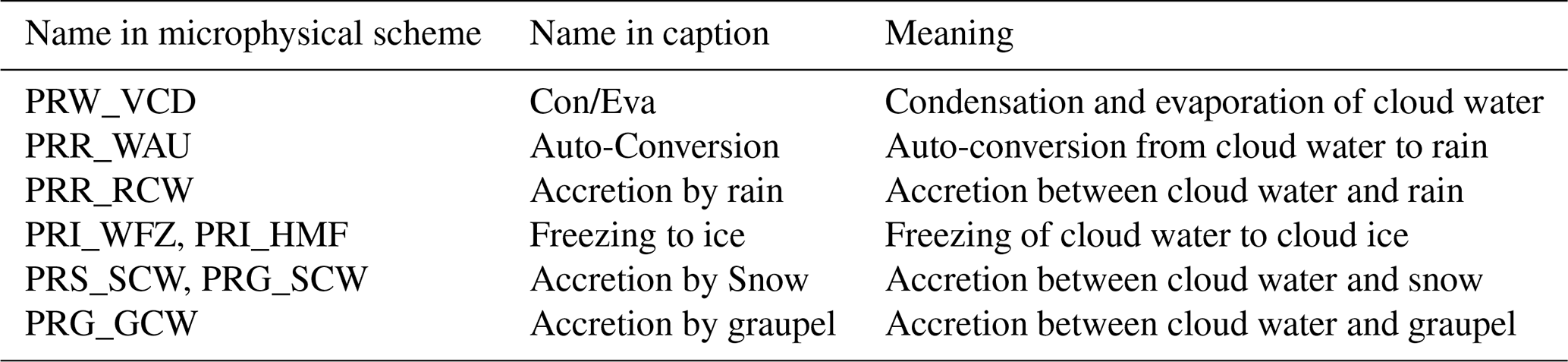 | Name in microphysical scheme | Name in caption | Meaning |
|---|---|---|
| PRW_VCD | Con/Eva | Condensation and evaporation of cloud water |
| PRR_WAU | Auto-Conversion | Auto-conversion from cloud water to rain |
| PRR_RCW | Accretion by rain | Accretion between cloud water and rain |
| PRI_WFZ, PRI_HMF | Freezing to ice | Freezing of cloud water to cloud ice |
| PRS_SCW, PRG_SCW | Accretion by Snow | Accretion between cloud water and snow |
| PRG_GCW | Accretion by graupel | Accretion between cloud water and graupel |